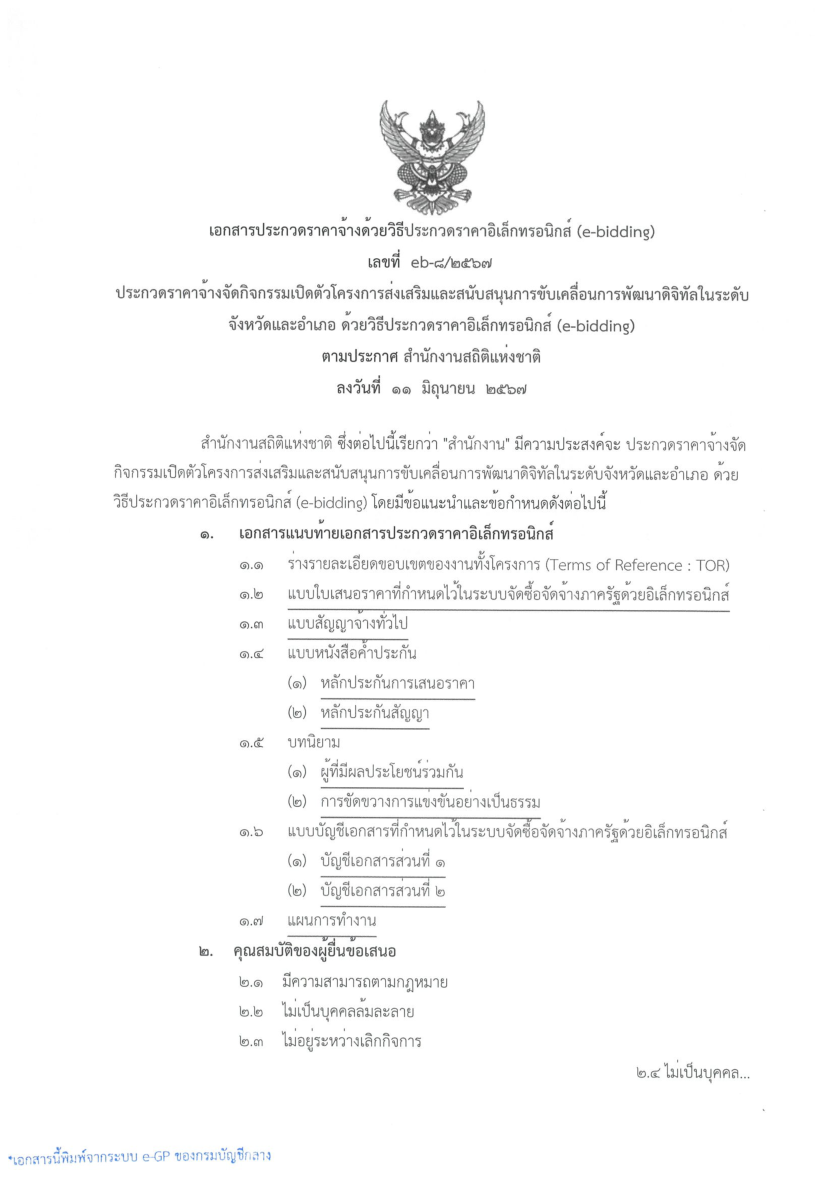 เอกสารประกวดราคาจ้างด้วยวิธีประกวดราคาอิเล็กทรอนิกส์ (e-bidding)
เลขที่ eb-๘/๒๕๖๗
ประกวดราคาจ้างจัดกิจกรรมเปิดตัวโครงการส่งเสริมและสนับสนุนการขับเคลื่อนการพัฒนาดิจิทัลในระดับจังหวัดและอำเภอ ด้วยวิธีประกวดราคาอิเล็กทรอนิกส์ (e-bidding)
ตามประกาศ สำนักงานสถิติแห่งชาติ
ลงวันที่ ๑๑ มิถุนายน ๒๕๖๗

สำนักงานสถิติแห่งชาติ ซึ่งต่อไปนี้เรียกว่า "สำนักงาน" มีความประสงค์จะ ประกวดราคาจ้างจัดกิจกรรมเปิดตัวโครงการส่งเสริมและสนับสนุนการขับเคลื่อนการพัฒนาดิจิทัลในระดับจังหวัดและอำเภอ ด้วยวิธีประกวดราคาอิเล็กทรอนิกส์ (e-bidding) โดยมีข้อแนะนำและข้อกำหนดดังต่อไปนี้

๑. เอกสารแนบท้ายเอกสารประกวดราคาอิเล็กทรอนิกส์
๑.๑ ร่างรายละเอียดขอบเขตของงานทั้งโครงการ (Terms of Reference : TOR)
๑.๒ แบบใบเสนอราคาที่กำหนดไว้ในระบบจัดซื้อจัดจ้างภาครัฐด้วยอิเล็กทรอนิกส์
๑.๓ แบบสัญญาจ้างทั่วไป
๑.๔ แบบหนังสือค้ำประกัน
(๑) หลักประกันการเสนอราคา
(๒) หลักประกันสัญญา
๑.๕ บทนิยาม
(๑) ผู้ที่มีผลประโยชน์ร่วมกัน
(๒) การขัดขวางการแข่งขันอย่างเป็นธรรม
๑.๖ แบบบัญชีเอกสารที่กำหนดไว้ในระบบจัดซื้อจัดจ้างภาครัฐด้วยอิเล็กทรอนิกส์
(๑) บัญชีเอกสารส่วนที่ ๑
(๒) บัญชีเอกสารส่วนที่ ๒
๑.๗ แผนการทำงาน
๒. คุณสมบัติของผู้ยื่นข้อเสนอ
๒.๑ มีความสามารถตามกฎหมาย
๒.๒ ไม่เป็นบุคคลล้มละลาย
๒.๓ ไม่อยู่ระหว่างเลิกกิจการ

๒.๔ ไม่เป็นบุคคล...

*เอกสารนี้พิมพ์จากระบบ e-GP ของกรมบัญชีกลาง